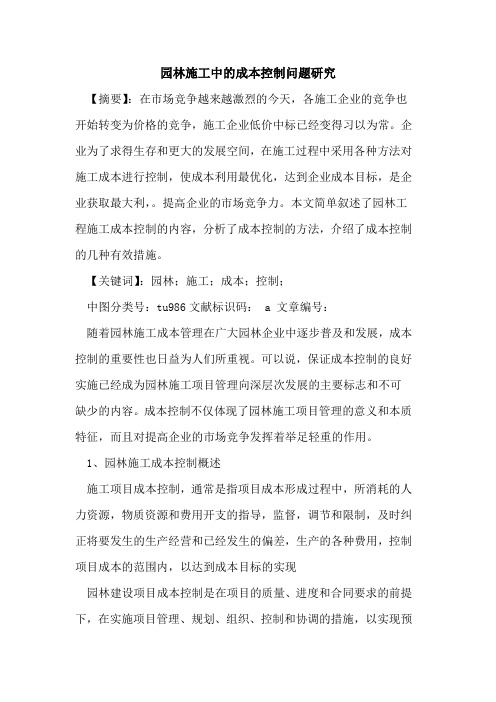 园林施工中的成本控制问题研究

【摘要】：在市场竞争越来越激烈的今天，各施工企业的竞争也开始转变为价格的竞争，施工企业低价中标已经变得习以为常。企业为了求得生存和更大的发展空间，在施工过程中采用各种方法对施工成本进行控制，使成本利用最优化，达到企业成本目标，是企业获取最大利，。提高企业的市场竞争力。本文简单叙述了园林工程施工成本控制的内容，分析了成本控制的方法，介绍了成本控制的几种有效措施。

【关键词】：园林；施工；成本；控制；

中图分类号：tu986 文献标识码： a 文章编号：

随着园林施工成本管理在广大园林企业中逐步普及和发展，成本控制的重要性也日益为人们所重视。可以说，保证成本控制的良好实施已经成为园林施工项目管理向深层次发展的主要标志和不可缺少的内容。成本控制不仅体现了园林施工项目管理的意义和本质特征，而且对提高企业的市场竞争发挥着举足轻重的作用。

1、园林施工成本控制概述

施工项目成本控制，通常是指项目成本形成过程中，所消耗的人力资源，物质资源和费用开支的指导，监督，调节和限制，及时纠正将要发生的生产经营和已经发生的偏差，生产的各种费用，控制项目成本的范围内，以达到成本目标的实现

园林建设项目成本控制是在项目的质量、进度和合同要求的前提下，在实施项目管理、规划、组织、控制和协调的措施，以实现预